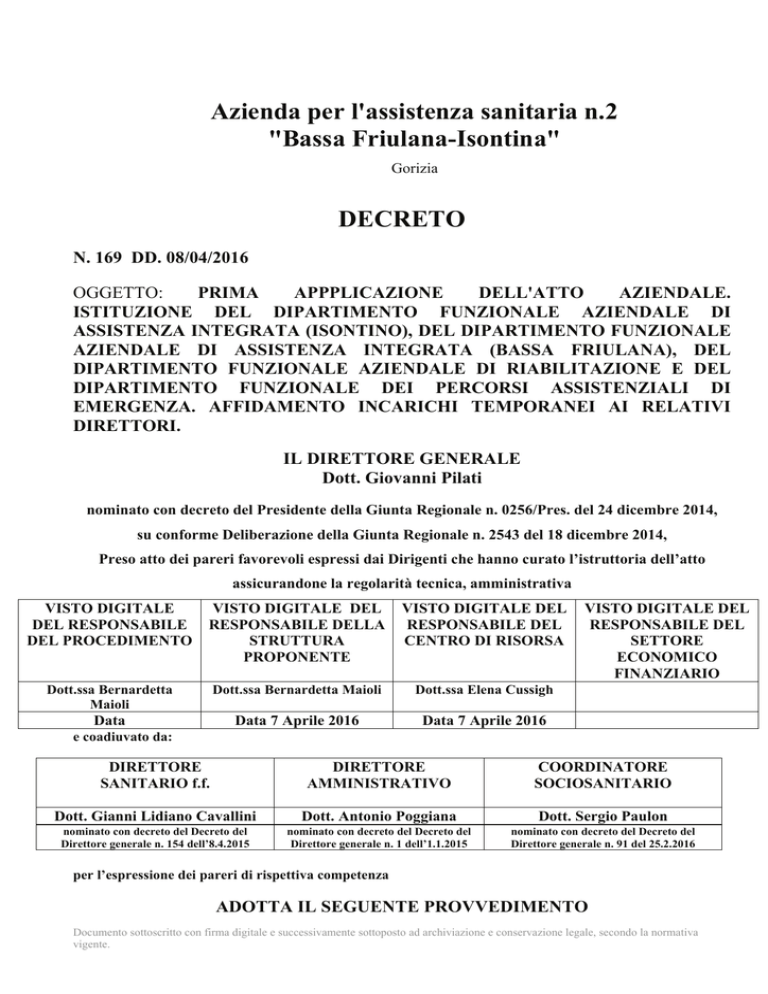 Azienda per l'assistenza sanitaria n.2
"Bassa Friulana-Isontina"

Gorizia

DECRETO

N. 169 DD. 08/04/2016

OGGETTO: PRIMA APPPLICAZIONE DELL'ATTO AZIENDALE. ISTITUZIONE DEL DIPARTIMENTO FUNZIONALE AZIENDALE DI ASSISTENZA INTEGRATA (ISONTINO), DEL DIPARTIMENTO FUNZIONALE AZIENDALE DI ASSISTENZA INTEGRATA (BASSA FRIULANA), DEL DIPARTIMENTO FUNZIONALE AZIENDALE DI RIABILITAZIONE E DEL DIPARTIMENTO FUNZIONALE DEI PERCORSI ASSISTENZIALI DI EMERGENZA. AFFIDAMENTO INCARICHI TEMPORANEI AI RELATIVI DIRETTORI.

IL DIRETTORE GENERALE
Dott. Giovanni Pilati

nominato con decreto del Presidente della Giunta Regionale n. 0256/Pres. del 24 dicembre 2014,

su conforme Deliberazione della Giunta Regionale n. 2543 del 18 dicembre 2014,

Preso atto dei pareri favorevoli espressi dai Dirigenti che hanno curato l'istruttoria dell'atto

assicurandone la regolarità tecnica, amministrativa

| VISTO DIGITALE DEL RESPONSABILE DEL PROCEDIMENTO | VISTO DIGITALE DEL RESPONSABILE DELLA STRUTTURA PROPONENTE | VISTO DIGITALE DEL RESPONSABILE DEL CENTRO DI RISORSA | VISTO DIGITALE DEL RESPONSABILE DEL SETTORE ECONOMICO FINANZIARIO |
|---|---|---|---|
| Dott.ssa Bernardetta Maioli | Dott.ssa Bernardetta Maioli | Dott.ssa Elena Cussigh | |
| Data | Data 7 Aprile 2016 | Data 7 Aprile 2016 | |

e coadiuvato da:

| DIRETTORE SANITARIO f.f. | DIRETTORE AMMINISTRATIVO | COORDINATORE SOCIOSANITARIO |
|---|---|---|
| Dott. Gianni Lidiano Cavallini | Dott. Antonio Poggiana | Dott. Sergio Paulon |
| nominato con decreto del Decreto del Direttore generale n. 154 dell'8.4.2015 | nominato con decreto del Decreto del Direttore generale n. 1 dell'1.1.2015 | nominato con decreto del Decreto del Direttore generale n. 91 del 25.2.2016 |

per l'espressione dei pareri di rispettiva competenza

ADOTTA IL SEGUENTE PROVVEDIMENTO

Documento sottoscritto con firma digitale e successivamente sottoposto ad archiviazione e conservazione legale, secondo la normativa vigente.